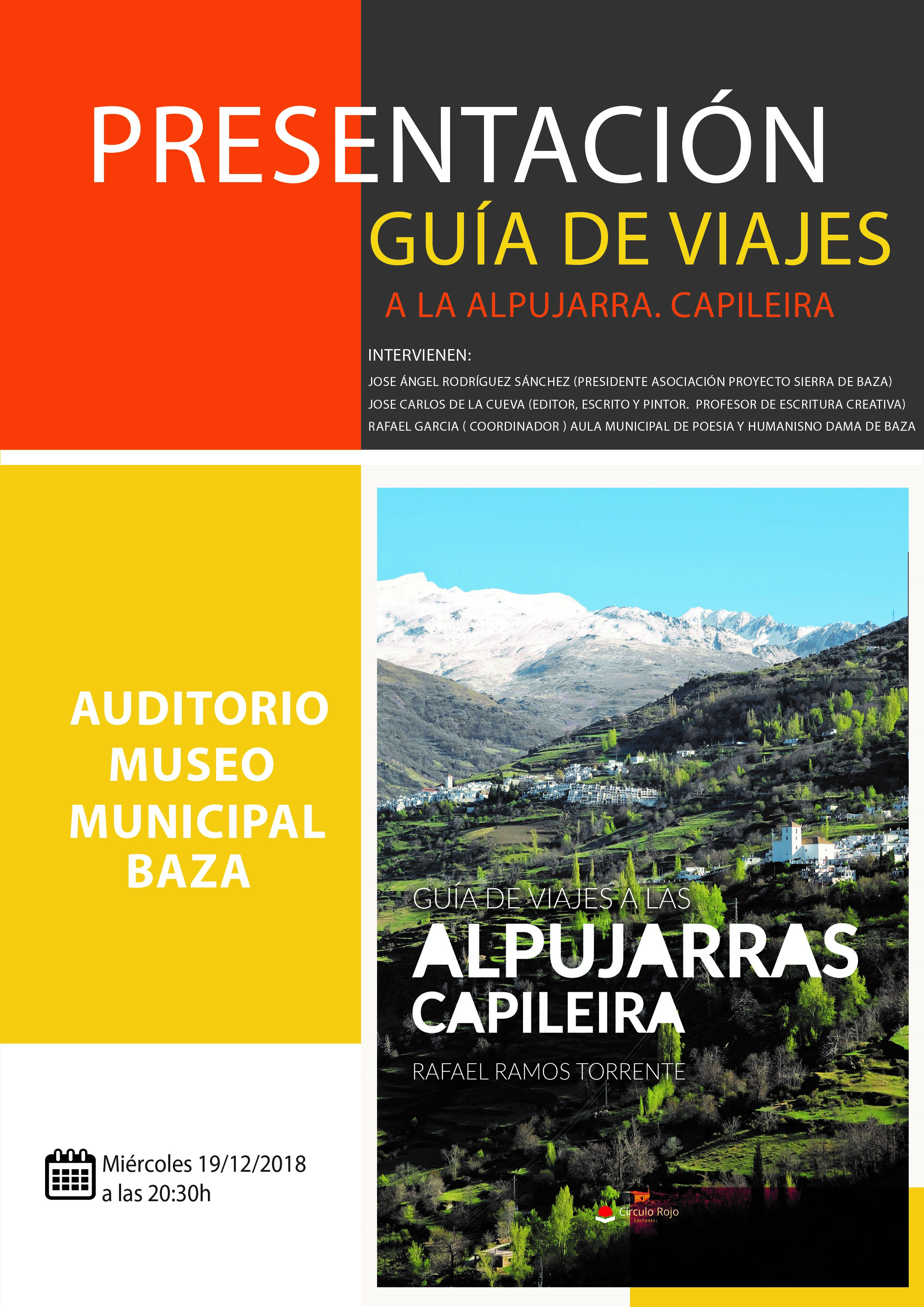 PRESENTACIÓN

GUÍA DE VIAJES

A LA ALPUJARRA. CAPILEIRA

INTERVIENEN:

JOSE ÁNGEL RODRÍGUEZ SÁNCHEZ (PRESIDENTE ASOCIACIÓN PROYECTO SIERRA DE BAZA)

JOSE CARLOS DE LA CUEVA (EDITOR, ESCRITO Y PINTOR. PROFESOR DE ESCRITURA CREATIVA)

RAFAEL GARCIA ( COORDINADOR ) AULA MUNICIPAL DE POESIA Y HUMANISNO DAMA DE BAZA

AUDITORIO
MUSEO
MUNICIPAL
BAZA

Miércoles 19/12/2018
a las 20:30h

GUÍA DE VIAJES A LAS
ALPUJARRAS
CAPILEIRA

RAFAEL RAMOS TORRENTE

Círculo Rojo
EDITORIAL